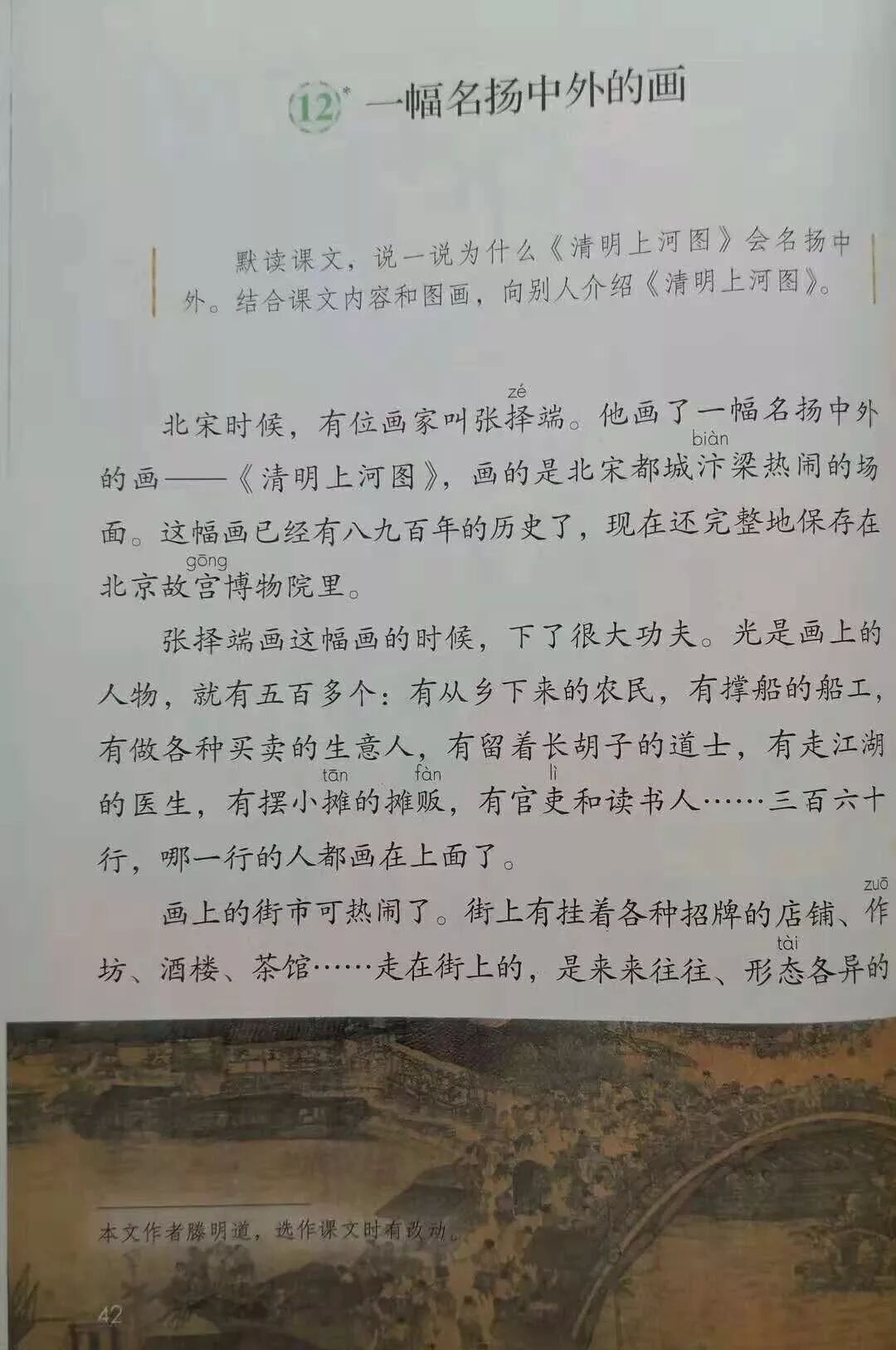 12* 一幅名扬中外的画

默读课文，说一说为什么《清明上河图》会名扬中外。结合课文内容和图画，向别人介绍《清明上河图》。

北宋时候，有位画家叫张择(zé)端。他画了一幅名扬中外的画——《清明上河图》，画的是北宋都城汴(biàn)梁热闹的场面。这幅画已经有八九百年的历史了，现在还完整地保存在北京故宫(gōng)博物院里。

张择端画这幅画的时候，下了很大功夫。光是画上的人物，就有五百多个：有从乡下来的农民，有撑船的船工，有做各种买卖的生意人，有留着长胡子的道士，有走江湖的医生，有摆小摊(tān)的摊贩(fàn)，有官吏(lì)和读书人……三百六十行，哪一行的人都画在上面了。

画上的街市可热闹了。街上有挂着各种招牌的店铺、作(zuō)坊、酒楼、茶馆……走在街上的，是来来往往、形态(tài)各异的

本文作者滕明道，选作课文时有改动。

42